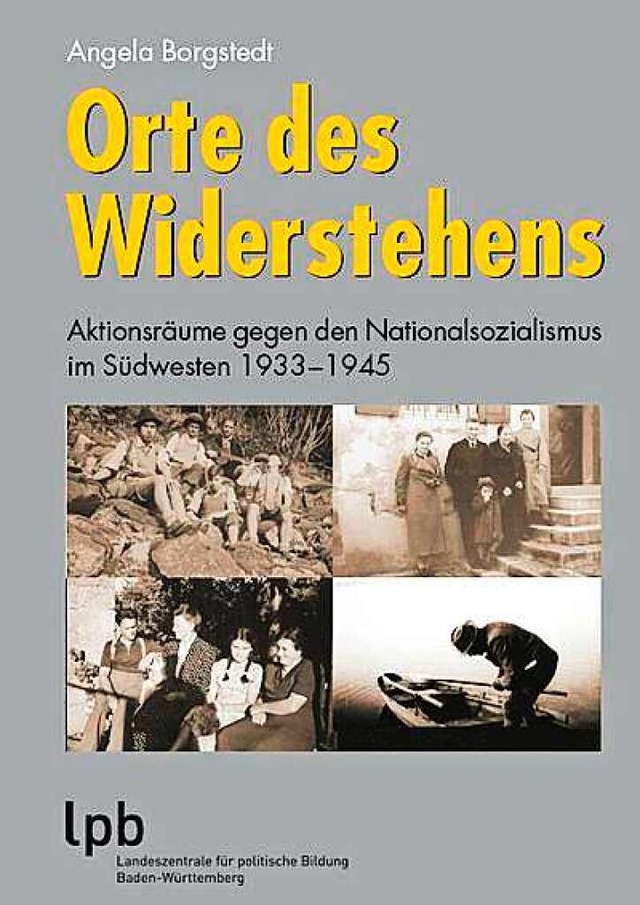 Angela Borgstedt

Orte des Widerstehens

Aktionsräume gegen den Nationalsozialismus im Südwesten 1933–1945

lpb
Landeszentrale für politische Bildung
Baden-Württemberg